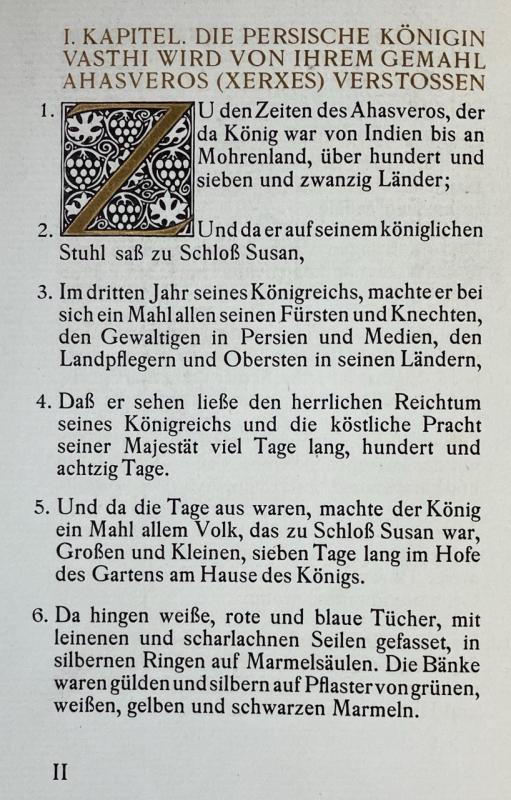 I. KAPITEL. DIE PERSISCHE KÖNIGIN VASTHI WIRD VON IHREM GEMAHL AHASVEROS (XERXES) VERSTOSSEN

1. ZU den Zeiten des Ahasveros, der da König war von Indien bis an Mohrenland, über hundert und sieben und zwanzig Länder;

2. Und da er auf seinem königlichen Stuhl saß zu Schloß Susan,

3. Im dritten Jahr seines Königreichs, machte er bei sich ein Mahl allen seinen Fürsten und Knechten, den Gewaltigen in Persien und Medien, den Landpflegern und Obersten in seinen Ländern,

4. Daß er sehen ließe den herrlichen Reichtum seines Königreichs und die köstliche Pracht seiner Majestät viel Tage lang, hundert und achtzig Tage.

5. Und da die Tage aus waren, machte der König ein Mahl allem Volk, das zu Schloß Susan war, Großen und Kleinen, sieben Tage lang im Hofe des Gartens am Hause des Königs.

6. Da hingen weiße, rote und blaue Tücher, mit leinenen und scharlachnen Seilen gefasset, in silbernen Ringen auf Marmelsäulen. Die Bänke waren gülden und silbern auf Pflaster von grünen, weißen, gelben und schwarzen Marmeln.

II